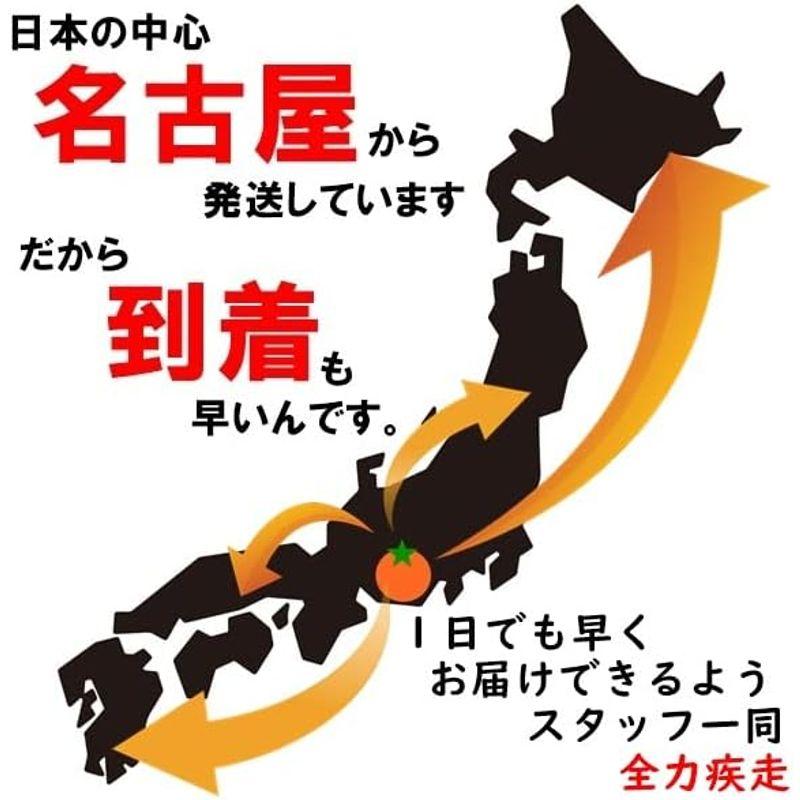 日本の中心
名古屋から
発送しています

だから
到着も
早いんです。

１日でも早く
お届けできるよう
スタッフ一同
全力疾走